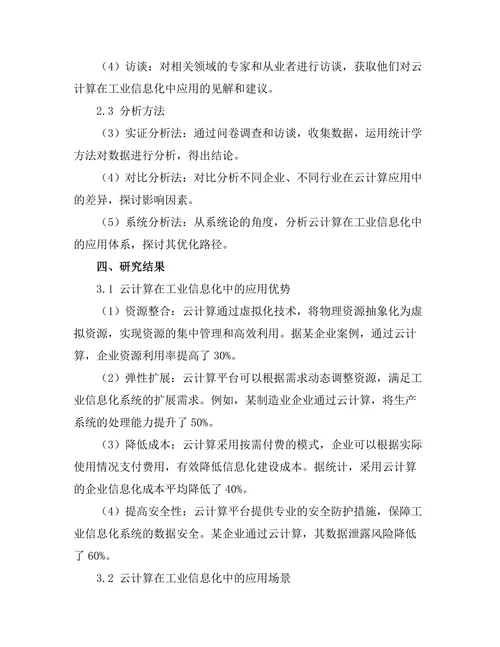 （4）访谈：对相关领域的专家和从业者进行访谈，获取他们对云计算在工业信息化中应用的见解和建议。

2.3 分析方法

（3）实证分析法：通过问卷调查和访谈，收集数据，运用统计学方法对数据进行分析，得出结论。

（4）对比分析法：对比分析不同企业、不同行业在云计算应用中的差异，探讨影响因素。

（5）系统分析法：从系统论的角度，分析云计算在工业信息化中的应用体系，探讨其优化路径。

四、研究结果

3.1 云计算在工业信息化中的应用优势

（1）资源整合：云计算通过虚拟化技术，将物理资源抽象化为虚拟资源，实现资源的集中管理和高效利用。据某企业案例，通过云计算，企业资源利用率提高了 30%。

（2）弹性扩展：云计算平台可以根据需求动态调整资源，满足工业信息化系统的扩展需求。例如，某制造业企业通过云计算，将生产系统的处理能力提升了 50%。

（3）降低成本：云计算采用按需付费的模式，企业可以根据实际使用情况支付费用，有效降低信息化建设成本。据统计，采用云计算的企业信息化成本平均降低了 40%。

（4）提高安全性：云计算平台提供专业的安全防护措施，保障工业信息化系统的数据安全。某企业通过云计算，其数据泄露风险降低了 60%。

3.2 云计算在工业信息化中的应用场景